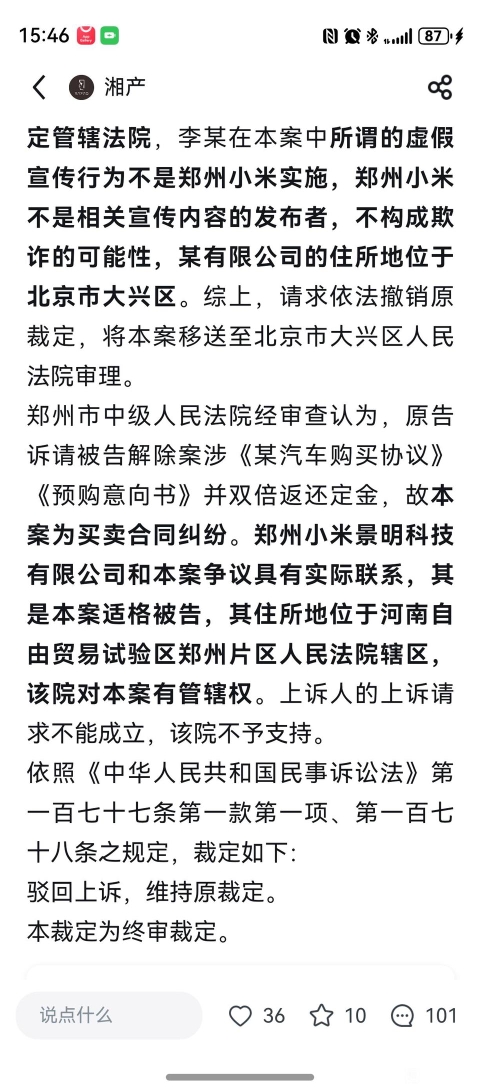 15:46 87

湘产

定管辖法院，李某在本案中所谓的虚假宣传行为不是郑州小米实施，郑州小米不是相关宣传内容的发布者，不构成欺诈的可能性，某有限公司的住所地位于北京市大兴区。综上，请求依法撤销原裁定，将本案移送至北京市大兴区人民法院审理。

郑州市中级人民法院经审查认为，原告诉请被告解除案涉《某汽车购买协议》《预购意向书》并双倍返还定金，故本案为买卖合同纠纷。郑州小米景明科技有限公司和本案争议具有实际联系，其是本案适格被告，其住所地位于河南自由贸易试验区郑州片区人民法院辖区，该院对本案有管辖权。上诉人的上诉请求不能成立，该院不予支持。

依照《中华人民共和国民事诉讼法》第一百七十七条第一款第一项、第一百七十八条之规定，裁定如下：

驳回上诉，维持原裁定。

本裁定为终审裁定。

说点什么 36 10 101